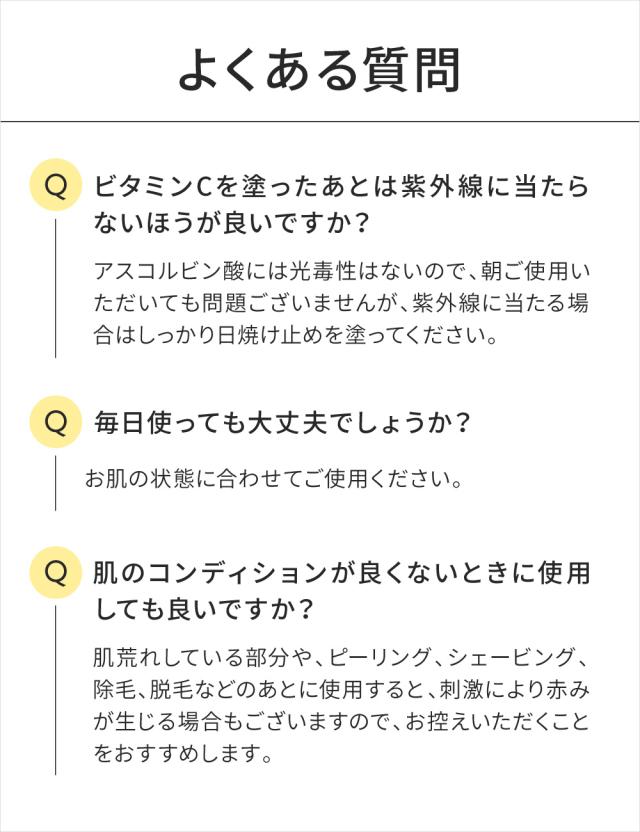 よくある質問

Q ビタミンCを塗ったあとは紫外線に当たらないほうが良いですか？

アスコルビン酸には光毒性はないので、朝ご使用いただいても問題ございませんが、紫外線に当たる場合はしっかり日焼け止めを塗ってください。

Q 毎日使っても大丈夫でしょうか？

お肌の状態に合わせてご使用ください。

Q 肌のコンディションが良くないときに使用しても良いですか？

肌荒れしている部分や、ピーリング、シェービング、除毛、脱毛などのあとに使用すると、刺激により赤みが生じる場合もございますので、お控えいただくことをおすすめします。